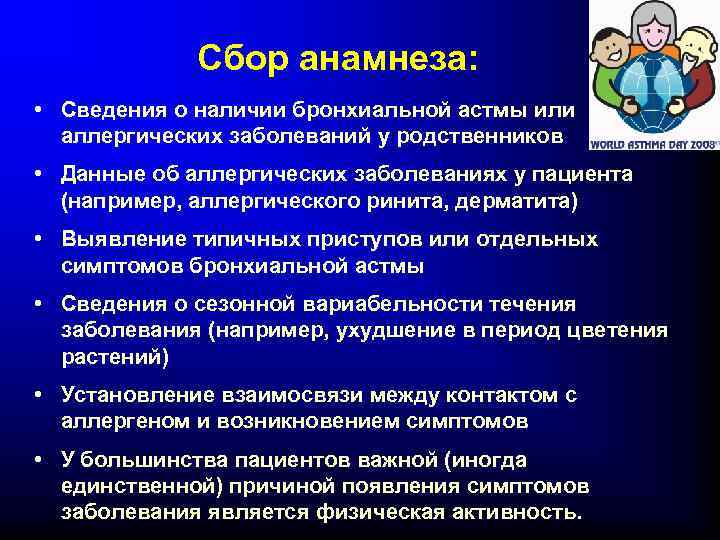 Сбор анамнеза:

WORLD ASTHMA DAY 2008

• Сведения о наличии бронхиальной астмы или аллергических заболеваний у родственников

• Данные об аллергических заболеваниях у пациента (например, аллергического ринита, дерматита)

• Выявление типичных приступов или отдельных симптомов бронхиальной астмы

• Сведения о сезонной вариабельности течения заболевания (например, ухудшение в период цветения растений)

• Установление взаимосвязи между контактом с аллергеном и возникновением симптомов

• У большинства пациентов важной (иногда единственной) причиной появления симптомов заболевания является физическая активность.